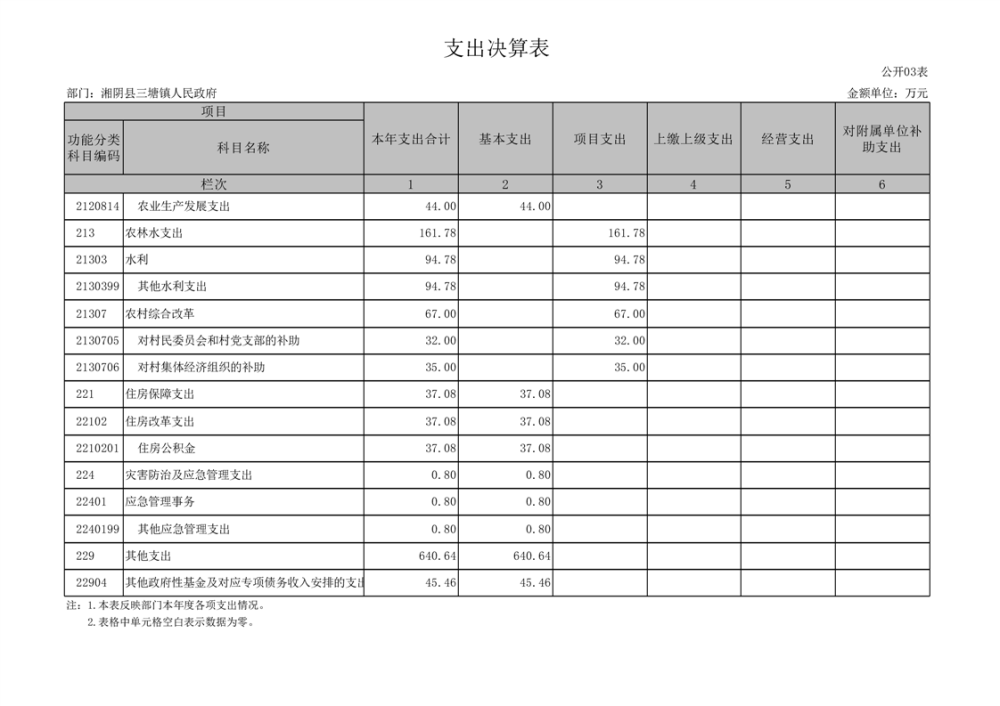 支出决算表

公开03表

部门：湘阴县三塘镇人民政府

金额单位：万元

| 项目 | | 本年支出合计 | 基本支出 | 项目支出 | 上缴上级支出 | 经营支出 | 对附属单位补助支出 |
|---|---|---|---|---|---|---|---|
| 功能分类科目编码 | 科目名称 | | | | | | |
| 栏次 | | 1 | 2 | 3 | 4 | 5 | 6 |
| 2120814 | 农业生产发展支出 | 44.00 | 44.00 | | | | |
| 213 | 农林水支出 | 161.78 | | 161.78 | | | |
| 21303 | 水利 | 94.78 | | 94.78 | | | |
| 2130399 | 其他水利支出 | 94.78 | | 94.78 | | | |
| 21307 | 农村综合改革 | 67.00 | | 67.00 | | | |
| 2130705 | 对村民委员会和村党支部的补助 | 32.00 | | 32.00 | | | |
| 2130706 | 对村集体经济组织的补助 | 35.00 | | 35.00 | | | |
| 221 | 住房保障支出 | 37.08 | 37.08 | | | | |
| 22102 | 住房改革支出 | 37.08 | 37.08 | | | | |
| 2210201 | 住房公积金 | 37.08 | 37.08 | | | | |
| 224 | 灾害防治及应急管理支出 | 0.80 | 0.80 | | | | |
| 22401 | 应急管理事务 | 0.80 | 0.80 | | | | |
| 2240199 | 其他应急管理支出 | 0.80 | 0.80 | | | | |
| 229 | 其他支出 | 640.64 | 640.64 | | | | |
| 22904 | 其他政府性基金及对应专项债务收入安排的支出 | 45.46 | 45.46 | | | | |

注：1.本表反映部门本年度各项支出情况。
2.表格中单元格空白表示数据为零。